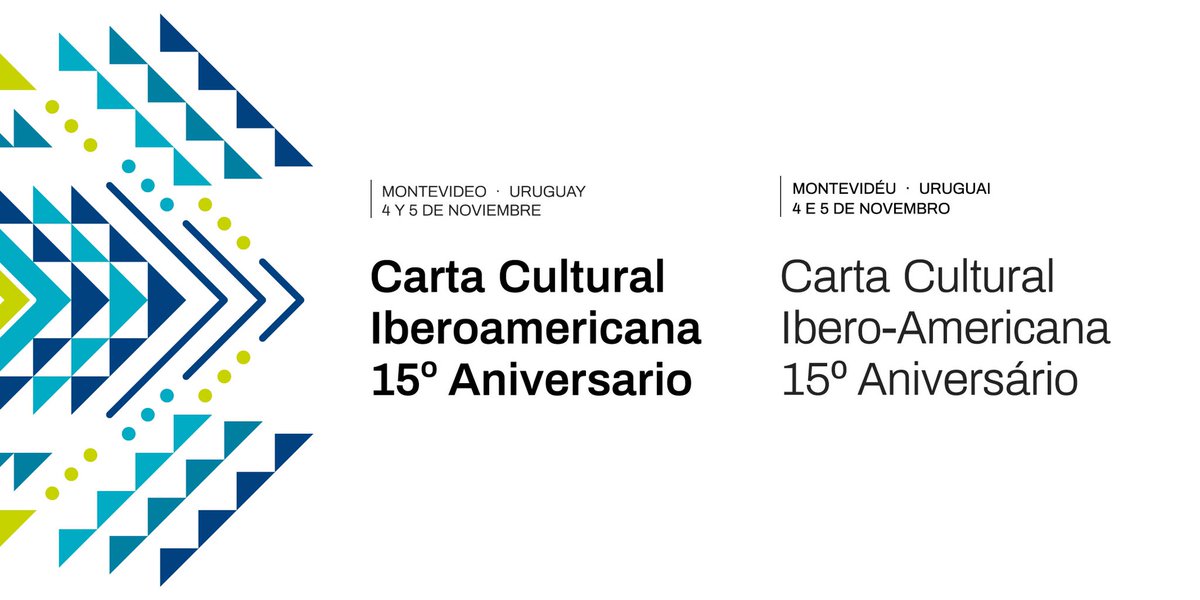 MONTEVIDEO · URUGUAY
4 Y 5 DE NOVIEMBRE

Carta Cultural Iberoamericana 15º Aniversario

MONTEVIDÉU · URUGUAI
4 E 5 DE NOVEMBRO

Carta Cultural Ibero-Americana 15º Aniversário